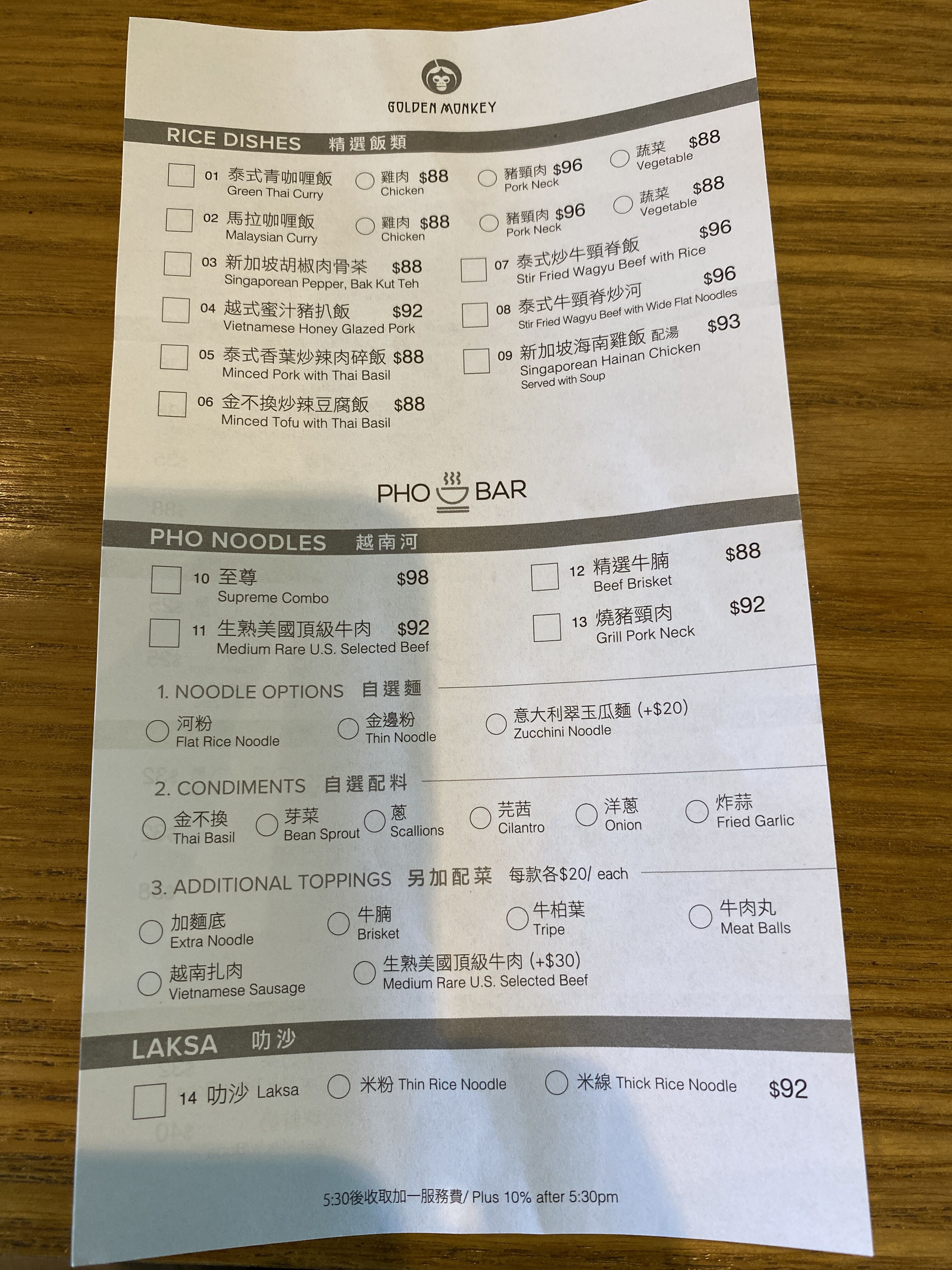 GOLDEN MONKEY

RICE DISHES 精選飯類

☐ 01 泰式青咖喱飯
Green Thai Curry
○ 雞肉 $88
Chicken
○ 豬頸肉 $96
Pork Neck
○ 蔬菜 $88
Vegetable

☐ 02 馬拉咖喱飯
Malaysian Curry
○ 雞肉 $88
Chicken
○ 豬頸肉 $96
Pork Neck
○ 蔬菜 $88
Vegetable

☐ 03 新加坡胡椒肉骨茶 $88
Singaporean Pepper, Bak Kut Teh

☐ 04 越式蜜汁豬扒飯 $92
Vietnamese Honey Glazed Pork

☐ 05 泰式香葉炒辣肉碎飯 $88
Minced Pork with Thai Basil

☐ 06 金不換炒辣豆腐飯 $88
Minced Tofu with Thai Basil

☐ 07 泰式炒牛頸脊飯 $96
Stir Fried Wagyu Beef with Rice

☐ 08 泰式牛頸脊炒河 $96
Stir Fried Wagyu Beef with Wide Flat Noodles

☐ 09 新加坡海南雞飯 配湯 $93
Singaporean Hainan Chicken
Served with Soup

PHO BAR

PHO NOODLES 越南河

☐ 10 至尊 $98
Supreme Combo

☐ 11 生熟美國頂級牛肉 $92
Medium Rare U.S. Selected Beef

☐ 12 精選牛腩 $88
Beef Brisket

☐ 13 燒豬頸肉 $92
Grill Pork Neck

1. NOODLE OPTIONS 自選麵

○ 河粉
Flat Rice Noodle
○ 金邊粉
Thin Noodle
○ 意大利翠玉瓜麵 (+$20)
Zucchini Noodle

2. CONDIMENTS 自選配料

○ 金不換
Thai Basil
○ 芽菜
Bean Sprout
○ 蔥
Scallions
○ 芫茜
Cilantro
○ 洋蔥
Onion
○ 炸蒜
Fried Garlic

3. ADDITIONAL TOPPINGS 另加配菜 每款各$20/ each

○ 加麵底
Extra Noodle
○ 牛腩
Brisket
○ 牛柏葉
Tripe
○ 牛肉丸
Meat Balls
○ 越南扎肉
Vietnamese Sausage
○ 生熟美國頂級牛肉 (+$30)
Medium Rare U.S. Selected Beef

LAKSA 叻沙

☐ 14 叻沙 Laksa ○ 米粉 Thin Rice Noodle ○ 米線 Thick Rice Noodle $92

5:30後收取加一服務費/ Plus 10% after 5:30pm